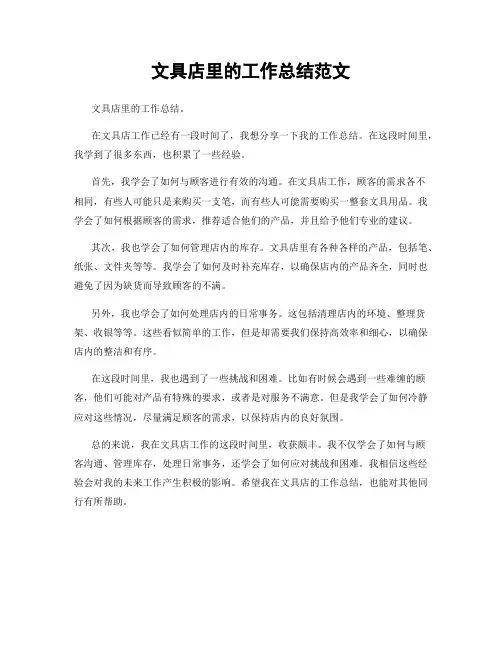 文具店里的工作总结范文

文具店里的工作总结。

在文具店工作已经有一段时间了，我想分享一下我的工作总结。在这段时间里，我学到了很多东西，也积累了一些经验。

首先，我学会了如何与顾客进行有效的沟通。在文具店工作，顾客的需求各不相同，有些人可能只是来购买一支笔，而有些人可能需要购买一整套文具用品。我学会了如何根据顾客的需求，推荐适合他们的产品，并且给予他们专业的建议。

其次，我也学会了如何管理店内的库存。文具店里有各种各样的产品，包括笔、纸张、文件夹等等。我学会了如何及时补充库存，以确保店内的产品齐全，同时也避免了因为缺货而导致顾客的不满。

另外，我也学会了如何处理店内的日常事务。这包括清理店内的环境、整理货架、收银等等。这些看似简单的工作，但是却需要我们保持高效率和细心，以确保店内的整洁和有序。

在这段时间里，我也遇到了一些挑战和困难。比如有时候会遇到一些难缠的顾客，他们可能对产品有特殊的要求，或者是对服务不满意。但是我学会了如何冷静应对这些情况，尽量满足顾客的需求，以保持店内的良好氛围。

总的来说，我在文具店工作的这段时间里，收获颇丰。我不仅学会了如何与顾客沟通、管理库存，处理日常事务，还学会了如何应对挑战和困难。我相信这些经验会对我的未来工作产生积极的影响。希望我在文具店的工作总结，也能对其他同行有所帮助。